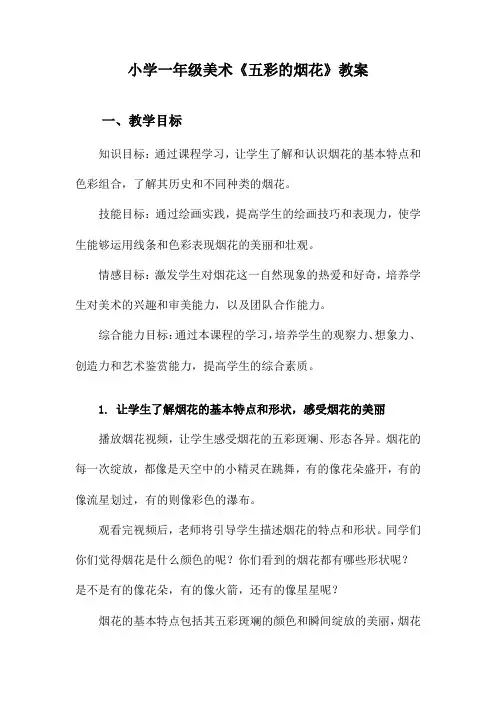 小学一年级美术《五彩的烟花》教案

一、教学目标

知识目标：通过课程学习，让学生了解和认识烟花的基本特点和色彩组合，了解其历史和不同种类的烟花。

技能目标：通过绘画实践，提高学生的绘画技巧和表现力，使学生能够运用线条和色彩表现烟花的美丽和壮观。

情感目标：激发学生对烟花这一自然现象的热爱和好奇，培养学生对美术的兴趣和审美能力，以及团队合作能力。

综合能力目标：通过本课程的学习，培养学生的观察力、想象力、创造力和艺术鉴赏能力，提高学生的综合素质。

1. 让学生了解烟花的基本特点和形状，感受烟花的美丽

播放烟花视频，让学生感受烟花的五彩斑斓、形态各异。烟花的每一次绽放，都像是天空中的小精灵在跳舞，有的像花朵盛开，有的像流星划过，有的则像彩色的瀑布。

观看完视频后，老师将引导学生描述烟花的特点和形状。同学们你们觉得烟花是什么颜色的呢？你们看到的烟花都有哪些形状呢？是不是有的像花朵，有的像火箭，还有的像星星呢？

烟花的基本特点包括其五彩斑斓的颜色和瞬间绽放的美丽，烟花